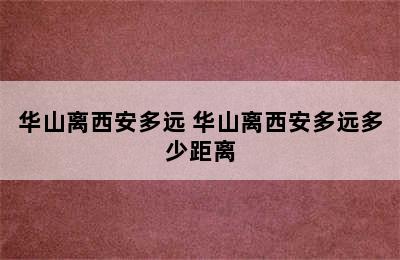 华山离西安多远 华山离西安多远多少距离